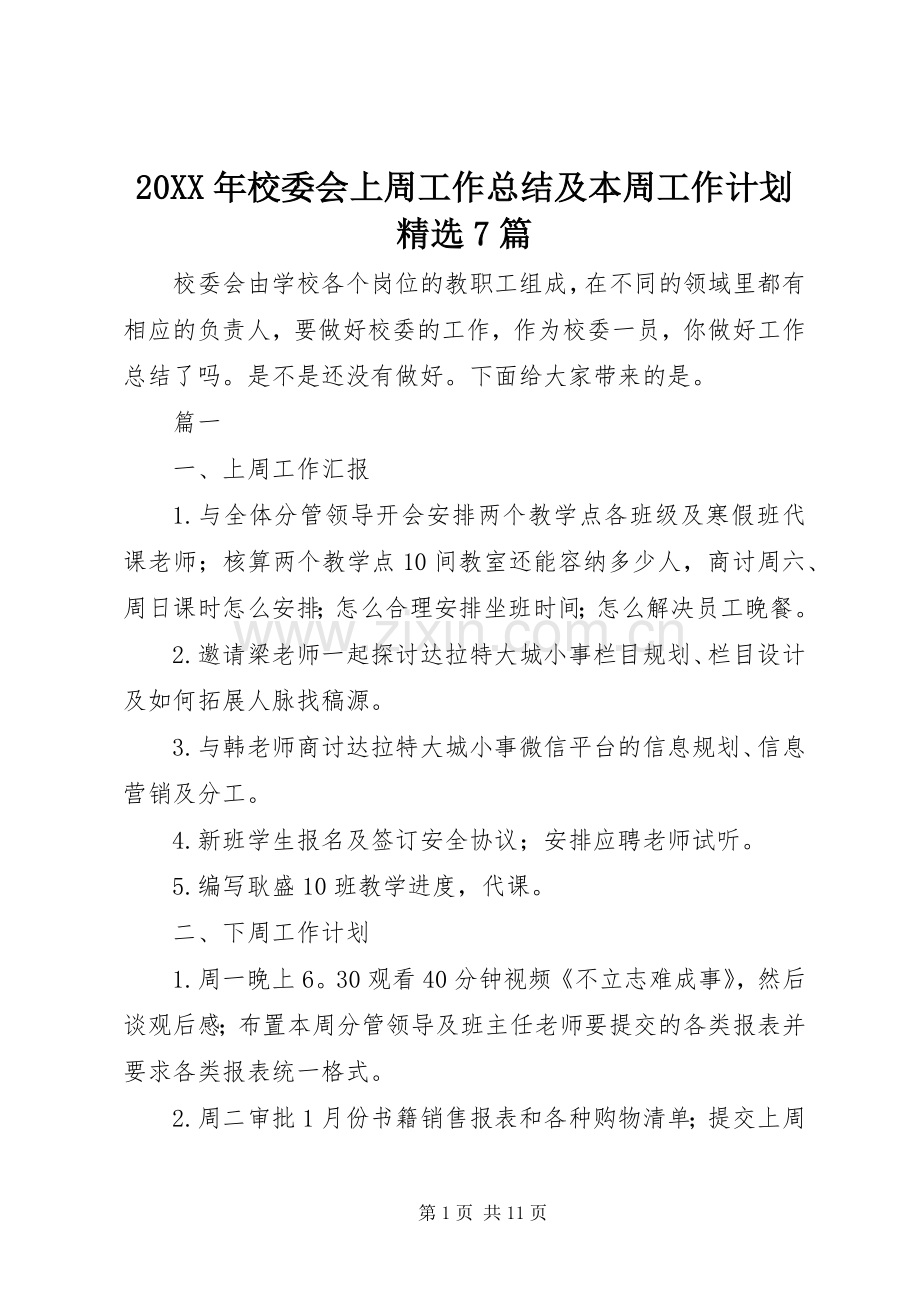 20XX年校委会上周工作总结及本周工作计划精选7篇

校委会由学校各个岗位的教职工组成，在不同的领域里都有相应的负责人，要做好校委的工作，作为校委一员，你做好工作总结了吗。是不是还没有做好。下面给大家带来的是。

篇一

一、上周工作汇报

1.与全体分管领导开会安排两个教学点各班级及寒假班代课老师；核算两个教学点10间教室还能容纳多少人，商讨周六、周日课时怎么安排；怎么合理安排坐班时间；怎么解决员工晚餐。

2.邀请梁老师一起探讨达拉特大城小事栏目规划、栏目设计及如何拓展人脉找稿源。

3.与韩老师商讨达拉特大城小事微信平台的信息规划、信息营销及分工。

4.新班学生报名及签订安全协议；安排应聘老师试听。

5.编写耿盛10班教学进度，代课。

二、下周工作计划

1.周一晚上6。30观看40分钟视频《不立志难成事》，然后谈观后感；布置本周分管领导及班主任老师要提交的各类报表并要求各类报表统一格式。

2.周二审批1月份书籍销售报表和各种购物清单；提交上周

第1页 共11页

www.zixin.com.cn